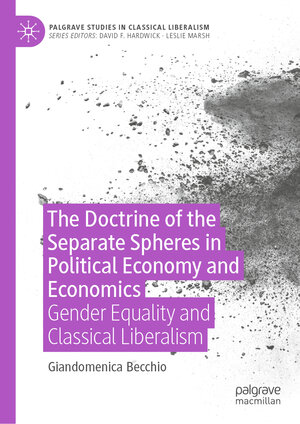 PALGRAVE STUDIES IN CLASSICAL LIBERALISM
SERIES EDITORS: DAVID F. HARDWICK · LESLIE MARSH

The Doctrine of the Separate Spheres in Political Economy and Economics
Gender Equality and Classical Liberalism

Giandomenica Becchio

palgrave
macmillan